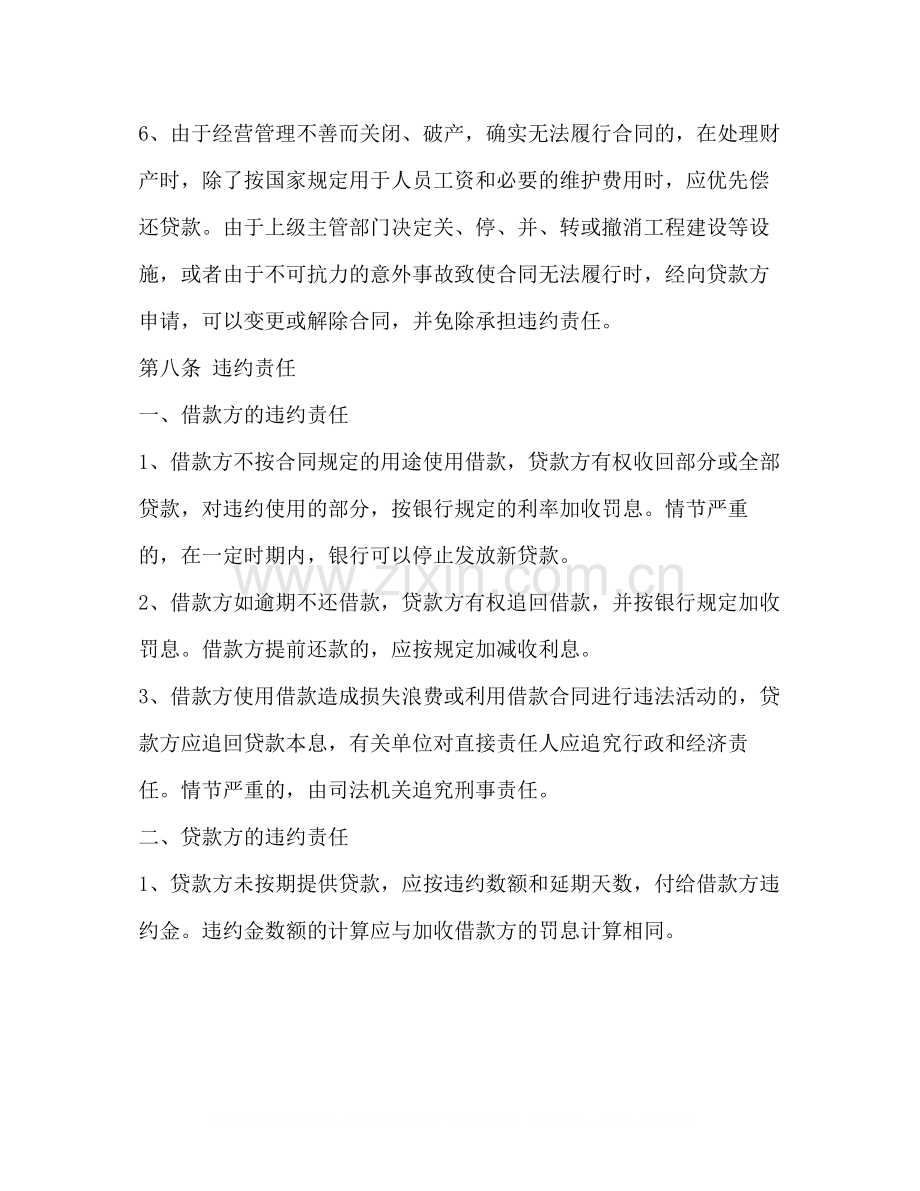 6、由于经营管理不善而关闭、破产，确实无法履行合同的，在处理财产时，除了按国家规定用于人员工资和必要的维护费用时，应优先偿还贷款。由于上级主管部门决定关、停、并、转或撤消工程建设等设施，或者由于不可抗力的意外事故致使合同无法履行时，经向贷款方申请，可以变更或解除合同，并免除承担违约责任。

第八条 违约责任

一、借款方的违约责任

1、借款方不按合同规定的用途使用借款，贷款方有权收回部分或全部贷款，对违约使用的部分，按银行规定的利率加收罚息。情节严重的，在一定时期内，银行可以停止发放新贷款。

2、借款方如逾期不还借款，贷款方有权追回借款，并按银行规定加收罚息。借款方提前还款的，应按规定加减收利息。

3、借款方使用借款造成损失浪费或利用借款合同进行违法活动的，贷款方应追回贷款本息，有关单位对直接责任人应追究行政和经济责任。情节严重的，由司法机关追究刑事责任。

二、贷款方的违约责任

1、贷款方未按期提供贷款，应按违约数额和延期天数，付给借款方违约金。违约金数额的计算应与加收借款方的罚息计算相同。

www.zixin.com.cn